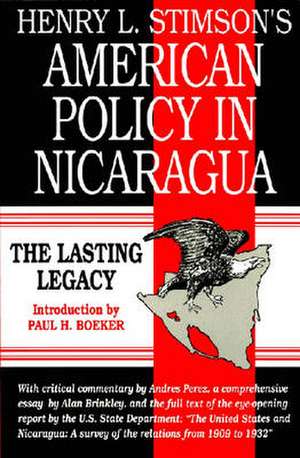 HENRY L. STIMSON'S
AMERICAN POLICY IN NICARAGUA

THE LASTING LEGACY

Introduction by
PAUL H. BOEKER

With critical commentary by Andres Perez, a comprehensive essay by Alan Brinkley, and the full text of the eye-opening report by the U.S. State Department: "The United States and Nicaragua: A survey of the relations from 1909 to 1932"